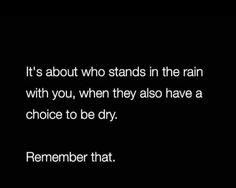 It's about who stands in the rain with you, when they also have a choice to be dry.

Remember that.